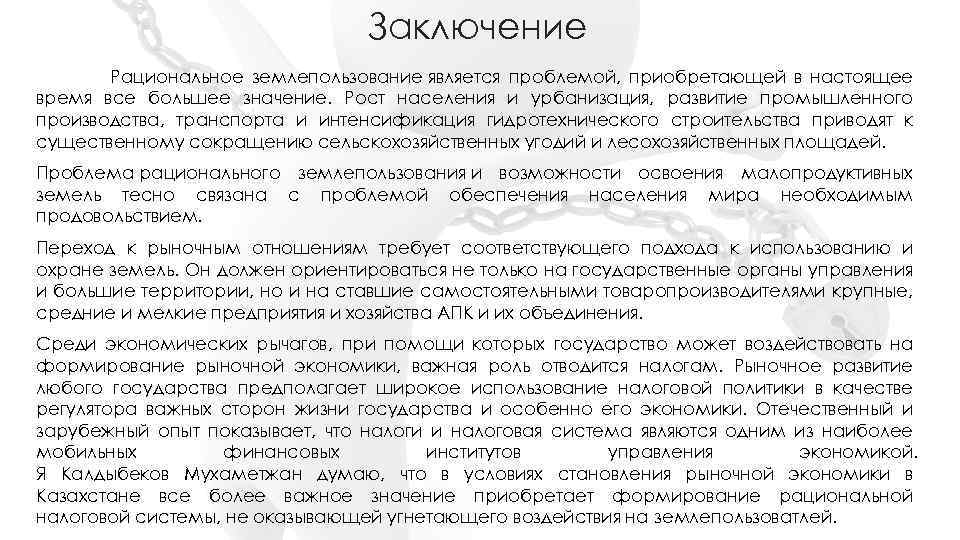 Заключение

Рациональное землепользование является проблемой, приобретающей в настоящее время все большее значение. Рост населения и урбанизация, развитие промышленного производства, транспорта и интенсификация гидротехнического строительства приводят к существенному сокращению сельскохозяйственных угодий и лесохозяйственных площадей.

Проблема рационального землепользования и возможности освоения малопродуктивных земель тесно связана с проблемой обеспечения населения мира необходимым продовольствием.

Переход к рыночным отношениям требует соответствующего подхода к использованию и охране земель. Он должен ориентироваться не только на государственные органы управления и большие территории, но и на ставшие самостоятельными товаропроизводителями крупные, средние и мелкие предприятия и хозяйства АПК и их объединения.

Среди экономических рычагов, при помощи которых государство может воздействовать на формирование рыночной экономики, важная роль отводится налогам. Рыночное развитие любого государства предполагает широкое использование налоговой политики в качестве регулятора важных сторон жизни государства и особенно его экономики. Отечественный и зарубежный опыт показывает, что налоги и налоговая система являются одним из наиболее мобильных финансовых институтов управления экономикой.
Я Калдыбеков Мухаметжан думаю, что в условиях становления рыночной экономики в Казахстане все более важное значение приобретает формирование рациональной налоговой системы, не оказывающей угнетающего воздействия на землепользоватлей.